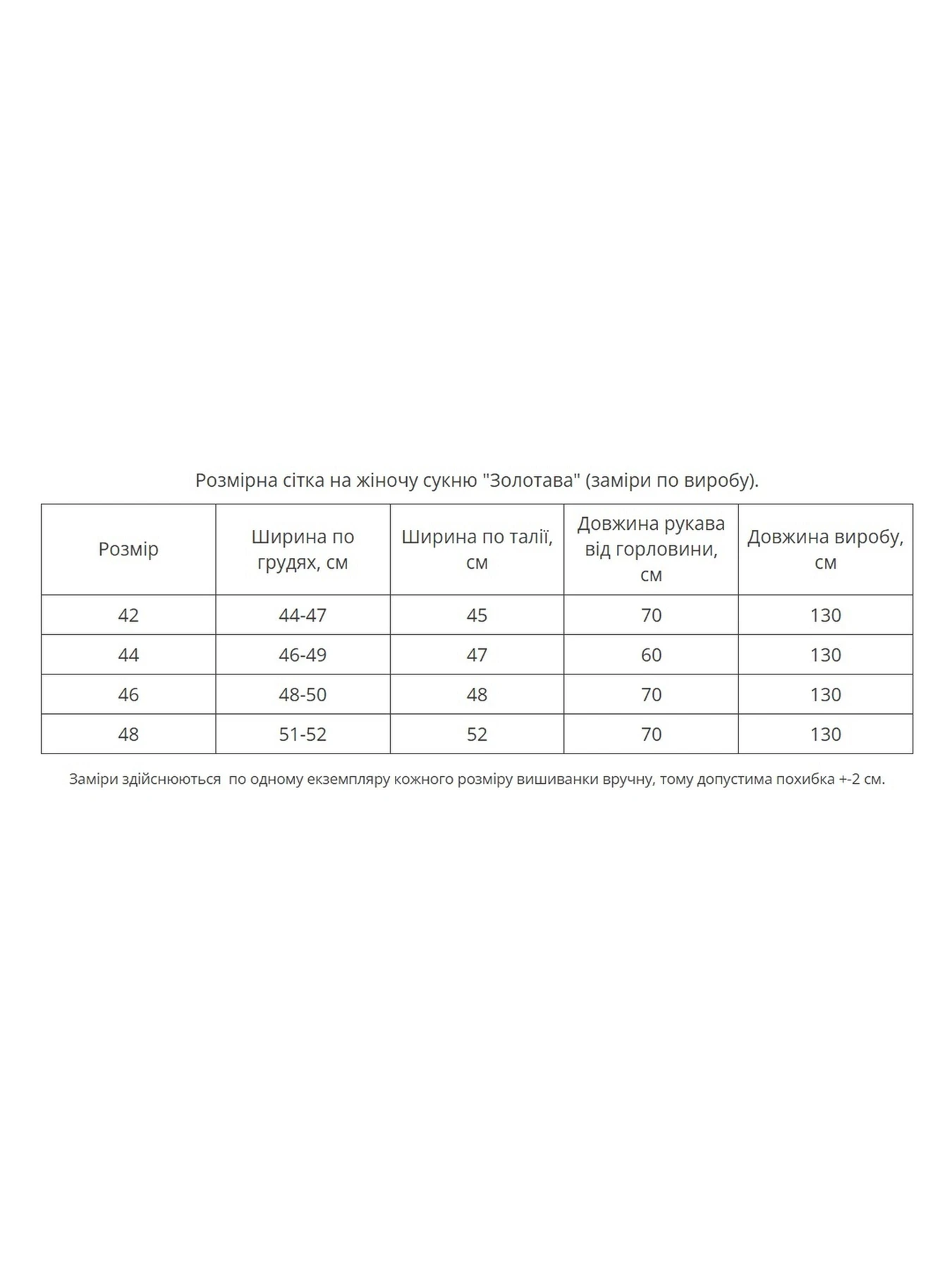 Розмірна сітка на жіночу сукню "Золотава" (заміри по виробу).

| Розмір | Ширина по грудях, см | Ширина по талії, см | Довжина рукава від горловини, см | Довжина виробу, см |
|---|---|---|---|---|
| 42 | 44-47 | 45 | 70 | 130 |
| 44 | 46-49 | 47 | 60 | 130 |
| 46 | 48-50 | 48 | 70 | 130 |
| 48 | 51-52 | 52 | 70 | 130 |

Заміри здійснюються по одному екземпляру кожного розміру вишиванки вручну, тому допустима похибка +-2 см.